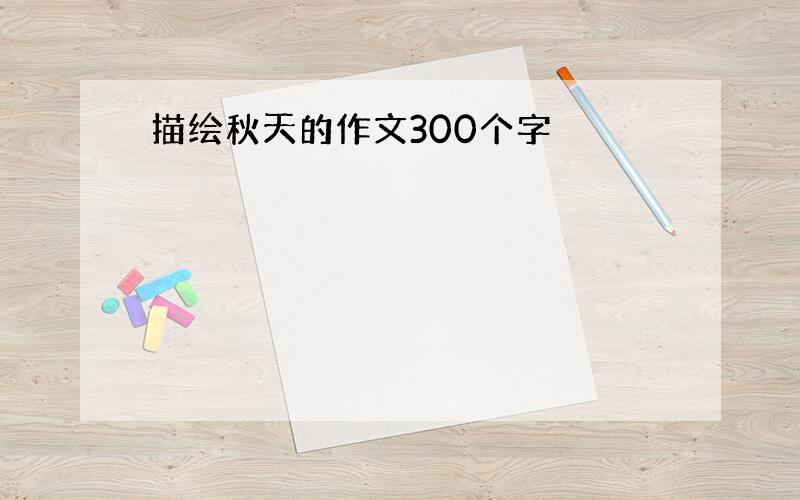 描绘秋天的作文300个字